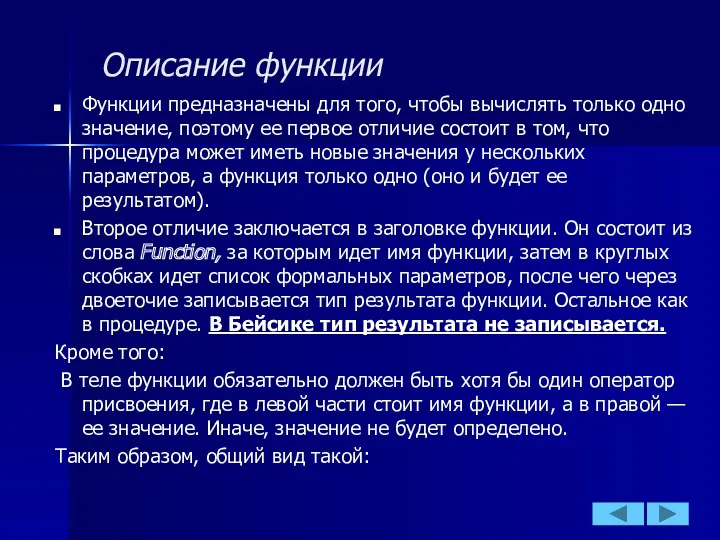 Описание функции

Функции предназначены для того, чтобы вычислять только одно значение, поэтому ее первое отличие состоит в том, что процедура может иметь новые значения у нескольких параметров, а функция только одно (оно и будет ее результатом).

Второе отличие заключается в заголовке функции. Он состоит из слова Function, за которым идет имя функции, затем в круглых скобках идет список формальных параметров, после чего через двоеточие записывается тип результата функции. Остальное как в процедуре. В Бейсике тип результата не записывается.

Кроме того:

В теле функции обязательно должен быть хотя бы один оператор присвоения, где в левой части стоит имя функции, а в правой — ее значение. Иначе, значение не будет определено.

Таким образом, общий вид такой: